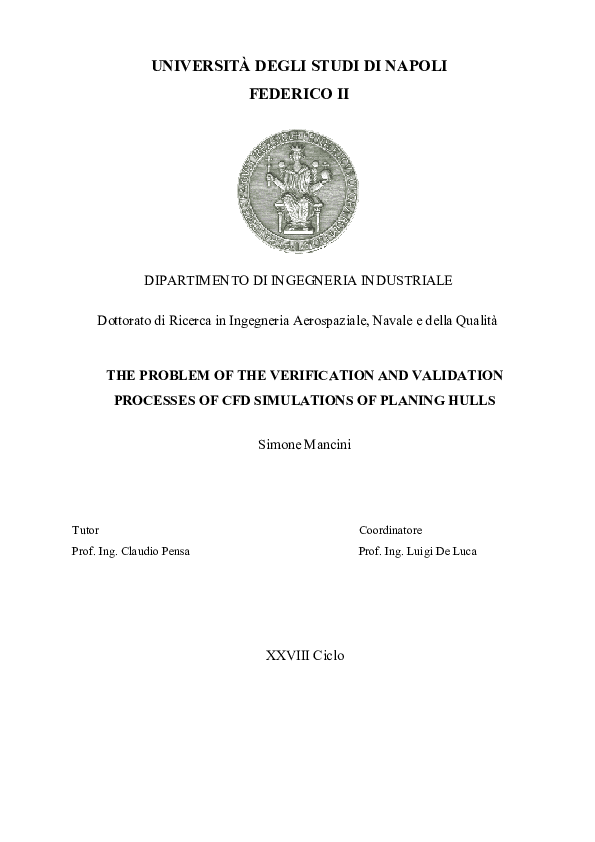 UNIVERSITÀ DEGLI STUDI DI NAPOLI
FEDERICO II

DIPARTIMENTO DI INGEGNERIA INDUSTRIALE

Dottorato di Ricerca in Ingegneria Aerospaziale, Navale e della Qualità

THE PROBLEM OF THE VERIFICATION AND VALIDATION PROCESSES OF CFD SIMULATIONS OF PLANING HULLS

Simone Mancini

Tutor
Prof. Ing. Claudio Pensa

Coordinatore
Prof. Ing. Luigi De Luca

XXVIII Ciclo